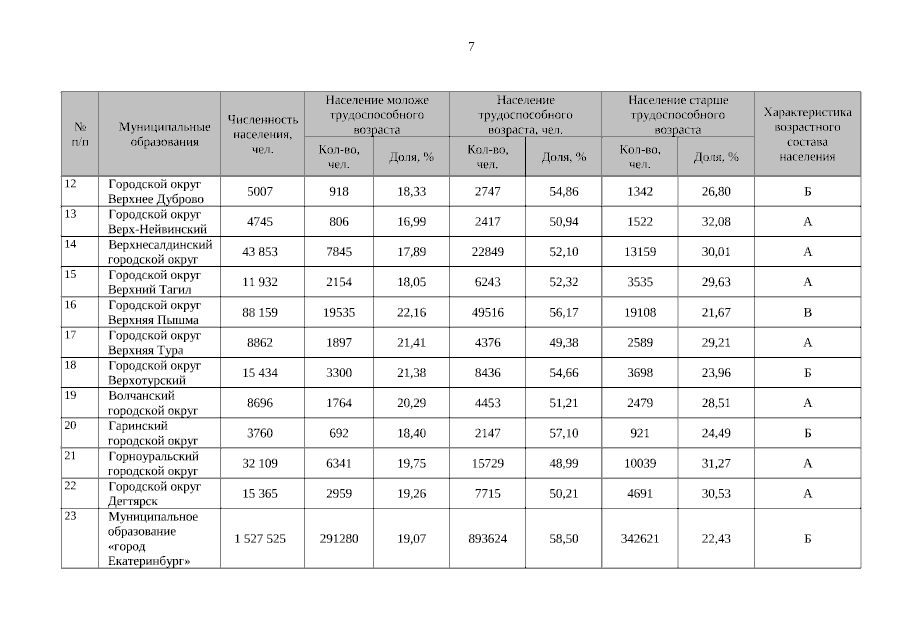 7

| № п/п | Муниципальные образования | Численность населения, чел. | Население моложе трудоспособного возраста Кол-во, чел. | Население моложе трудоспособного возраста Доля, % | Население трудоспособного возраста, чел. Кол-во, чел. | Население трудоспособного возраста, чел. Доля, % | Население старше трудоспособного возраста Кол-во, чел. | Население старше трудоспособного возраста Доля, % | Характеристика возрастного состава населения |
|---|---|---|---|---|---|---|---|---|---|
| 12 | Городской округ Верхнее Дуброво | 5007 | 918 | 18,33 | 2747 | 54,86 | 1342 | 26,80 | Б |
| 13 | Городской округ Верх-Нейвинский | 4745 | 806 | 16,99 | 2417 | 50,94 | 1522 | 32,08 | А |
| 14 | Верхнесалдинский городской округ | 43 853 | 7845 | 17,89 | 22849 | 52,10 | 13159 | 30,01 | А |
| 15 | Городской округ Верхний Тагил | 11 932 | 2154 | 18,05 | 6243 | 52,32 | 3535 | 29,63 | А |
| 16 | Городской округ Верхняя Пышма | 88 159 | 19535 | 22,16 | 49516 | 56,17 | 19108 | 21,67 | В |
| 17 | Городской округ Верхняя Тура | 8862 | 1897 | 21,41 | 4376 | 49,38 | 2589 | 29,21 | А |
| 18 | Городской округ Верхотурский | 15 434 | 3300 | 21,38 | 8436 | 54,66 | 3698 | 23,96 | Б |
| 19 | Волчанский городской округ | 8696 | 1764 | 20,29 | 4453 | 51,21 | 2479 | 28,51 | А |
| 20 | Гаринский городской округ | 3760 | 692 | 18,40 | 2147 | 57,10 | 921 | 24,49 | Б |
| 21 | Горноуральский городской округ | 32 109 | 6341 | 19,75 | 15729 | 48,99 | 10039 | 31,27 | А |
| 22 | Городской округ Дегтярск | 15 365 | 2959 | 19,26 | 7715 | 50,21 | 4691 | 30,53 | А |
| 23 | Муниципальное образование «город Екатеринбург» | 1 527 525 | 291280 | 19,07 | 893624 | 58,50 | 342621 | 22,43 | Б |